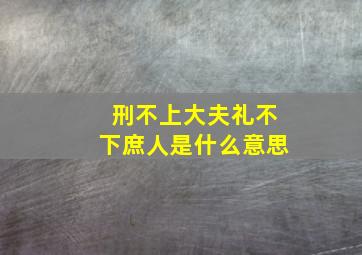 刑不上大夫礼不下庶人是什么意思